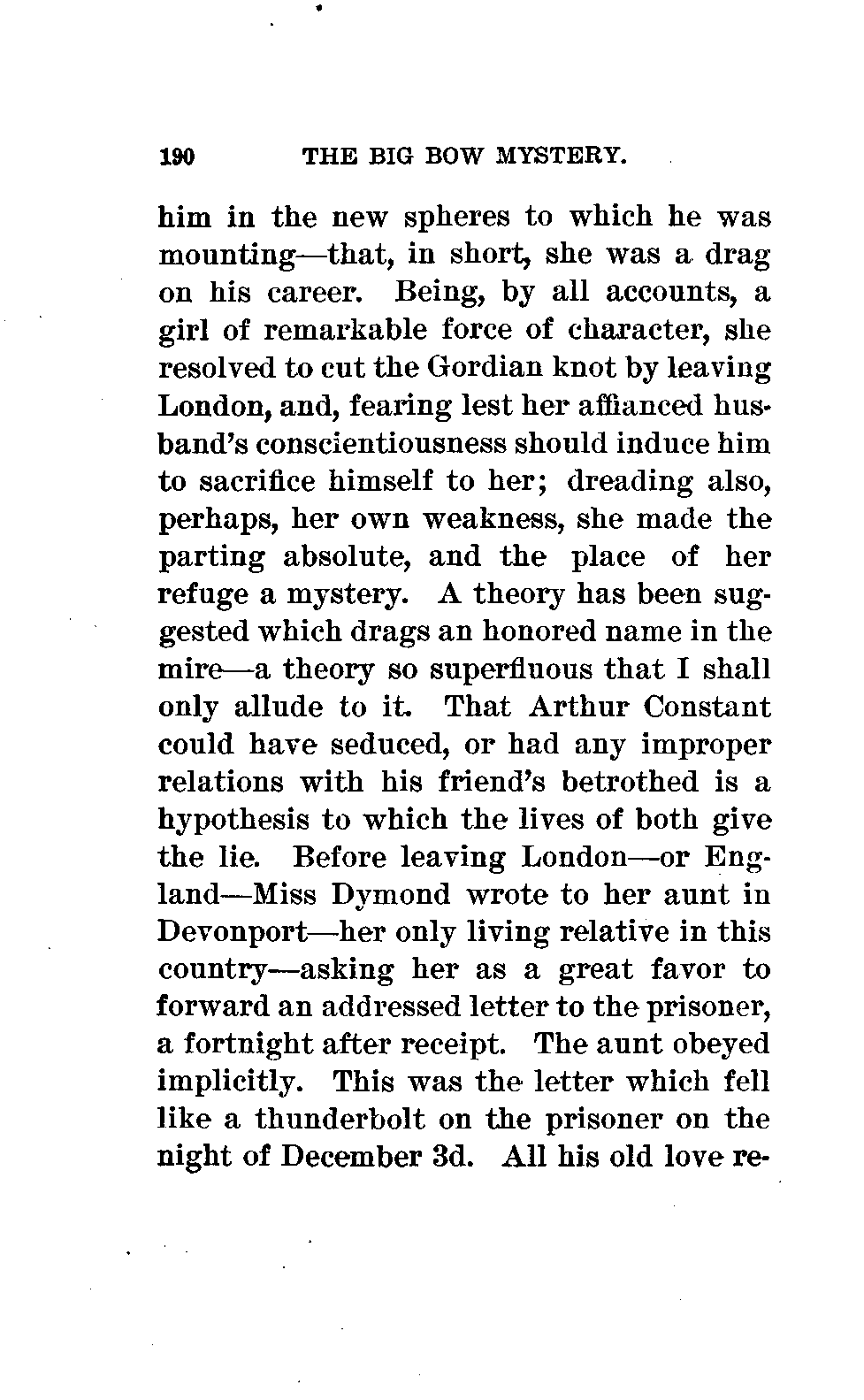 190 THE BIG BOW MYSTERY.

him in the new spheres to which he was mounting—that, in short, she was a drag on his career. Being, by all accounts, a girl of remarkable force of character, she resolved to cut the Gordian knot by leaving London, and, fearing lest her affianced husband's conscientiousness should induce him to sacrifice himself to her; dreading also, perhaps, her own weakness, she made the parting absolute, and the place of her refuge a mystery. A theory has been suggested which drags an honored name in the mire—a theory so superfluous that I shall only allude to it. That Arthur Constant could have seduced, or had any improper relations with his friend's betrothed is a hypothesis to which the lives of both give the lie. Before leaving London—or England—Miss Dymond wrote to her aunt in Devonport—her only living relative in this country—asking her as a great favor to forward an addressed letter to the prisoner, a fortnight after receipt. The aunt obeyed implicitly. This was the letter which fell like a thunderbolt on the prisoner on the night of December 3d. All his old love re-